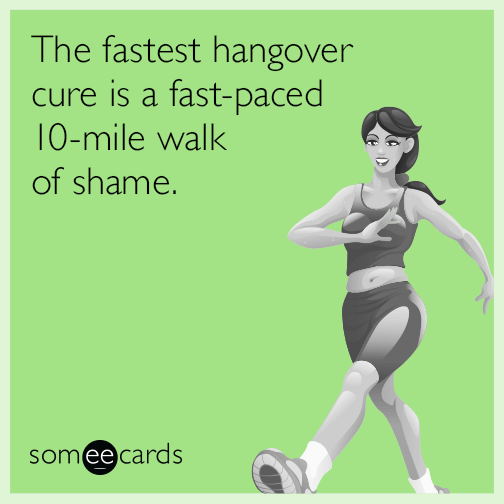 The fastest hangover cure is a fast-paced 10-mile walk of shame.

someecards